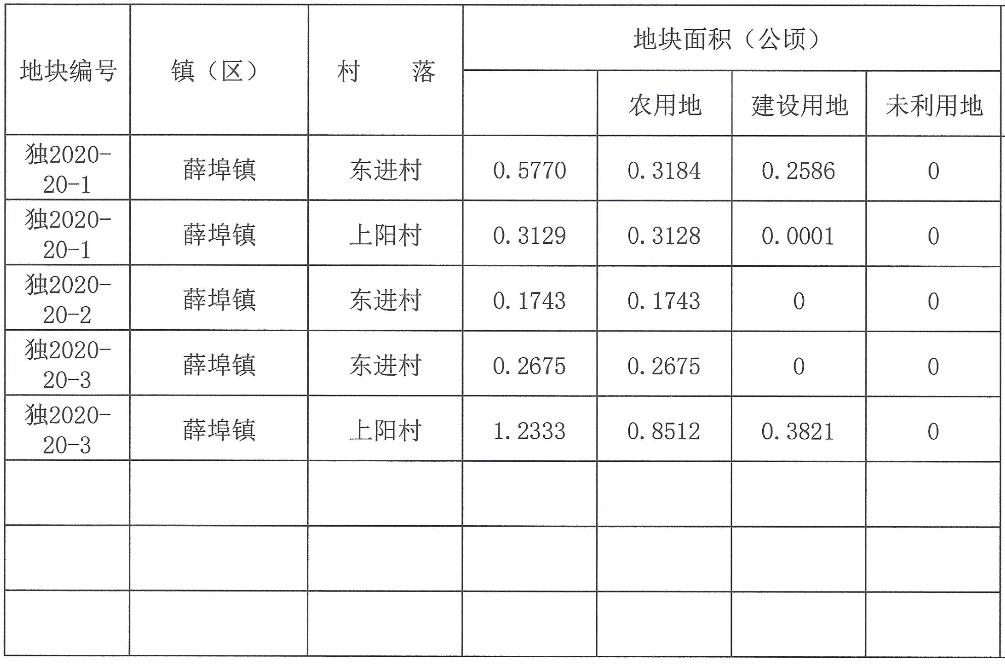 | 地块编号 | 镇（区） | 村　落 | 地块面积（公顷） | | | |
|---|---|---|---|---|---|---|
| | | | | 农用地 | 建设用地 | 未利用地 |
| 独2020-20-1 | 薛埠镇 | 东进村 | 0.5770 | 0.3184 | 0.2586 | 0 |
| 独2020-20-1 | 薛埠镇 | 上阳村 | 0.3129 | 0.3128 | 0.0001 | 0 |
| 独2020-20-2 | 薛埠镇 | 东进村 | 0.1743 | 0.1743 | 0 | 0 |
| 独2020-20-3 | 薛埠镇 | 东进村 | 0.2675 | 0.2675 | 0 | 0 |
| 独2020-20-3 | 薛埠镇 | 上阳村 | 1.2333 | 0.8512 | 0.3821 | 0 |
| | | | | | | |
| | | | | | | |
| | | | | | | |